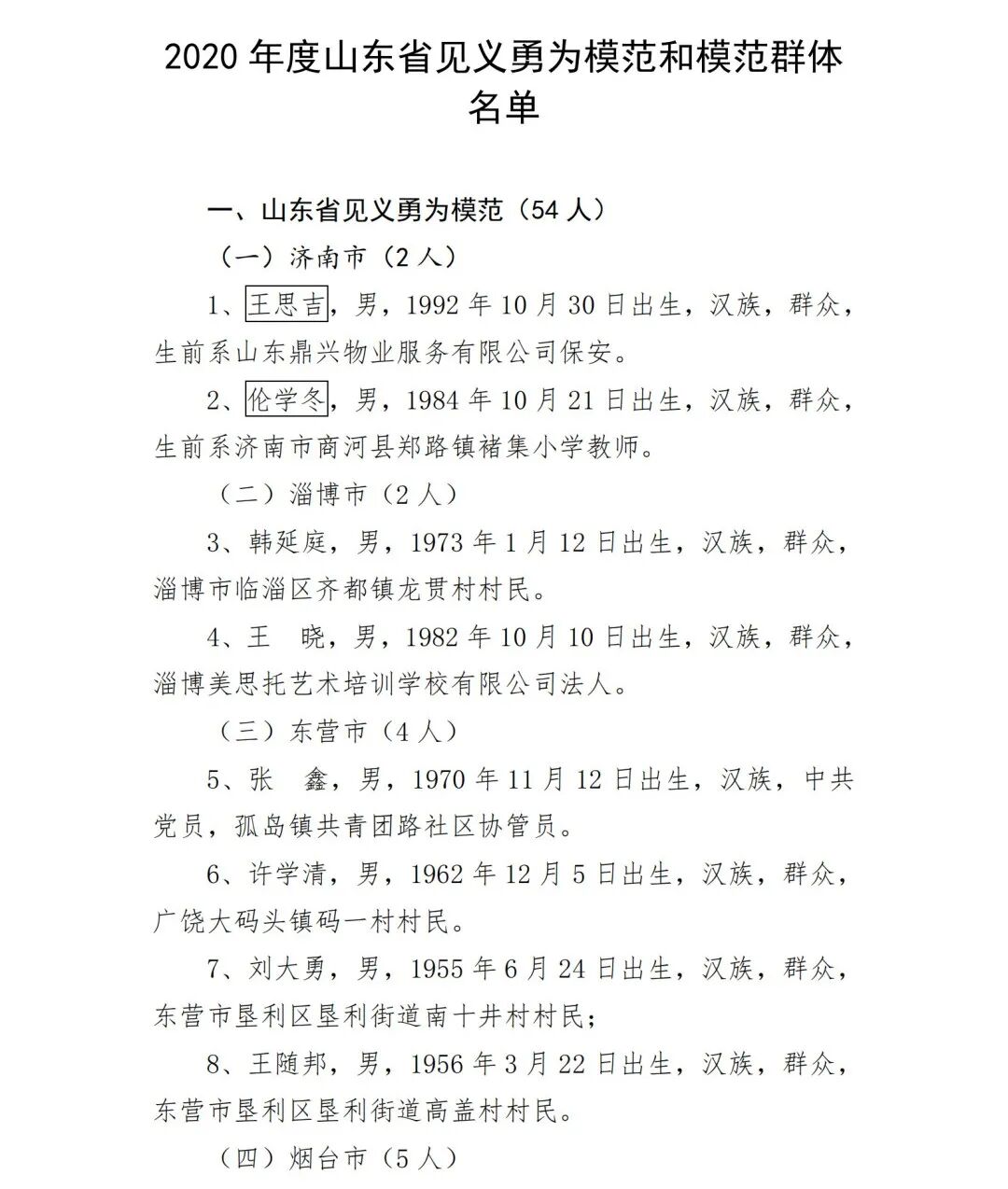 2020 年度山东省见义勇为模范和模范群体名单

一、山东省见义勇为模范（54 人）

（一）济南市（2 人）

1、王思吉，男，1992 年 10 月 30 日出生，汉族，群众，生前系山东鼎兴物业服务有限公司保安。

2、伦学冬，男，1984 年 10 月 21 日出生，汉族，群众，生前系济南市商河县郑路镇褚集小学教师。

（二）淄博市（2 人）

3、韩延庭，男，1973 年 1 月 12 日出生，汉族，群众，淄博市临淄区齐都镇龙贯村村民。

4、王　晓，男，1982 年 10 月 10 日出生，汉族，群众，淄博美思托艺术培训学校有限公司法人。

（三）东营市（4 人）

5、张　鑫，男，1970 年 11 月 12 日出生，汉族，中共党员，孤岛镇共青团路社区协管员。

6、许学清，男，1962 年 12 月 5 日出生，汉族，群众，广饶大码头镇码一村村民。

7、刘大勇，男，1955 年 6 月 24 日出生，汉族，群众，东营市垦利区垦利街道南十井村村民；

8、王随邦，男，1956 年 3 月 22 日出生，汉族，群众，东营市垦利区垦利街道高盖村村民。

（四）烟台市（5 人）